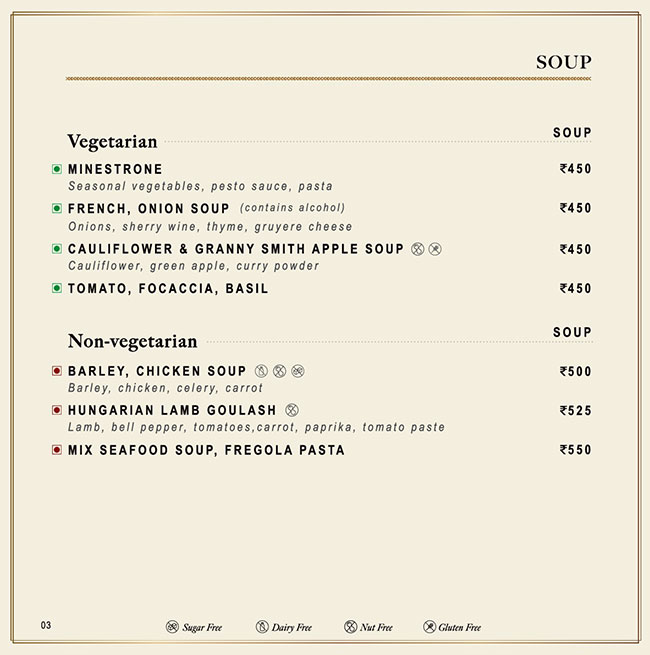 SOUP

Vegetarian
SOUP

MINESTRONE ₹450
Seasonal vegetables, pesto sauce, pasta

FRENCH, ONION SOUP (contains alcohol) ₹450
Onions, sherry wine, thyme, gruyere cheese

CAULIFLOWER & GRANNY SMITH APPLE SOUP ₹450
Cauliflower, green apple, curry powder

TOMATO, FOCACCIA, BASIL ₹450

Non-vegetarian
SOUP

BARLEY, CHICKEN SOUP ₹500
Barley, chicken, celery, carrot

HUNGARIAN LAMB GOULASH ₹525
Lamb, bell pepper, tomatoes,carrot, paprika, tomato paste

MIX SEAFOOD SOUP, FREGOLA PASTA ₹550

03 Sugar Free Dairy Free Nut Free Gluten Free